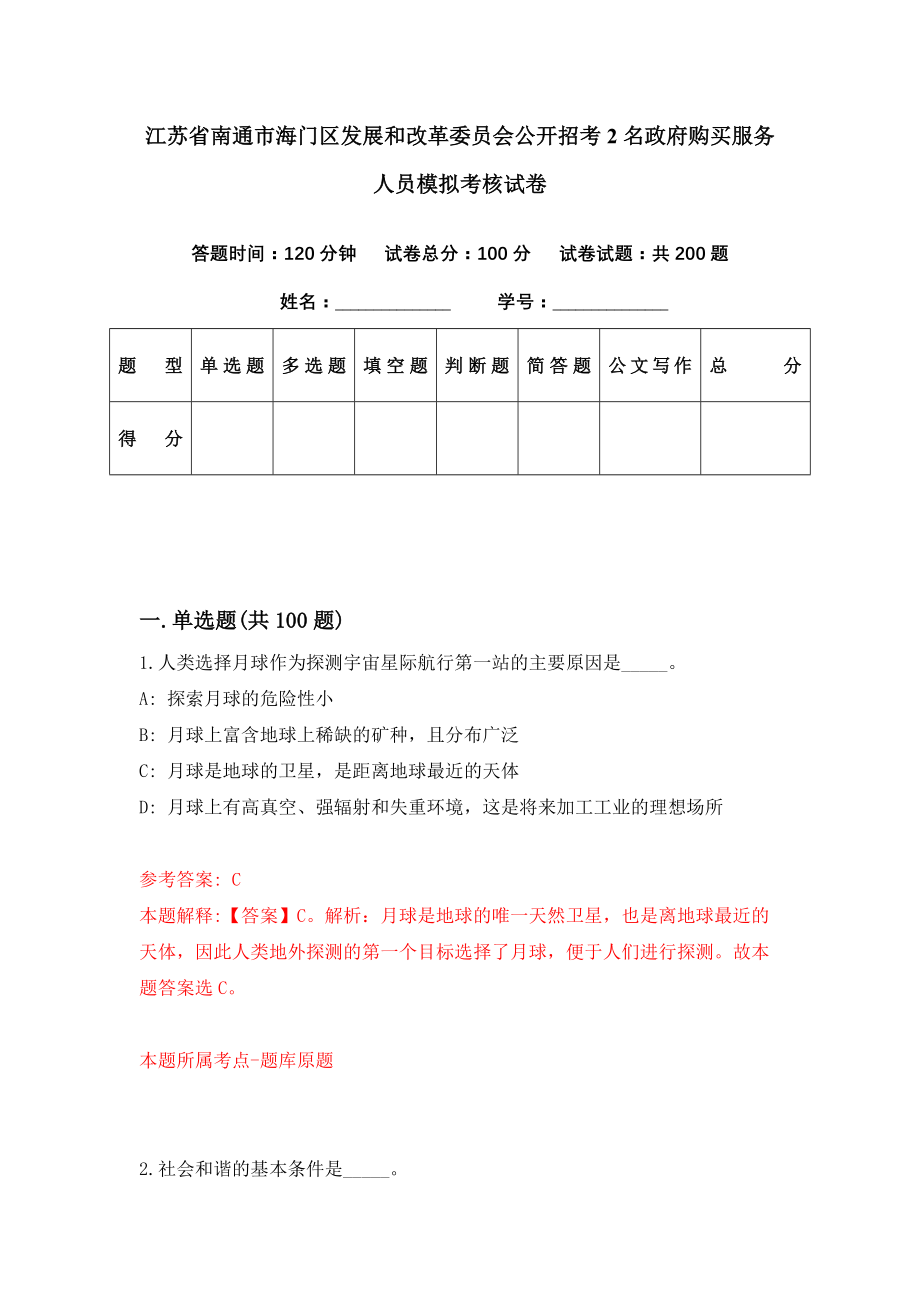 江苏省南通市海门区发展和改革委员会公开招考2名政府购买服务人员模拟考核试卷

答题时间：120分钟　试卷总分：100分　试卷试题：共200题

姓名：____________　学号：____________

| 题　型 | 单选题 | 多选题 | 填空题 | 判断题 | 简答题 | 公文写作 | 总　分 |
|---|---|---|---|---|---|---|---|
| 得　分 | | | | | | | |

一.单选题(共100题)

1.人类选择月球作为探测宇宙星际航行第一站的主要原因是_____。

A: 探索月球的危险性小

B: 月球上富含地球上稀缺的矿种，且分布广泛

C: 月球是地球的卫星，是距离地球最近的天体

D: 月球上有高真空、强辐射和失重环境，这是将来加工工业的理想场所

参考答案: C

本题解释:【答案】C。解析：月球是地球的唯一天然卫星，也是离地球最近的天体，因此人类地外探测的第一个目标选择了月球，便于人们进行探测。故本题答案选C。

本题所属考点-题库原题

2.社会和谐的基本条件是_____。